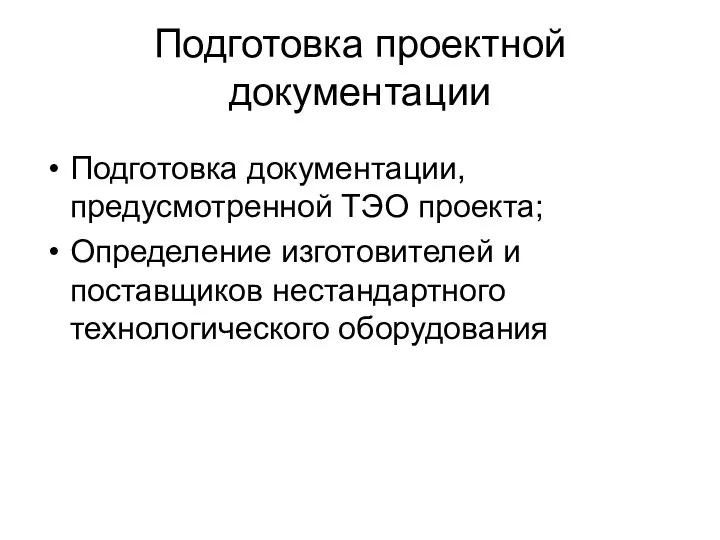 Подготовка проектной документации

• Подготовка документации, предусмотренной ТЭО проекта;
• Определение изготовителей и поставщиков нестандартного технологического оборудования